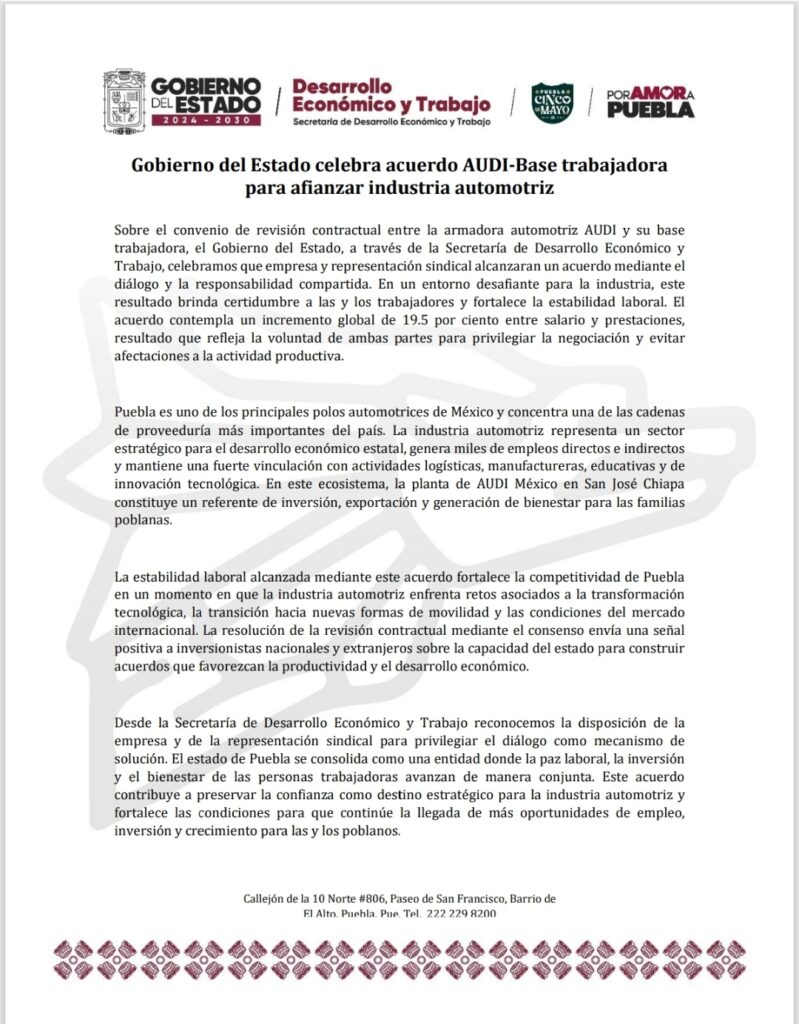 GOBIERNO DEL ESTADO 2024 - 2030

Desarrollo Económico y Trabajo
Secretaría de Desarrollo Económico y Trabajo

PUEBLA CINCO DE MAYO

POR AMOR A PUEBLA

Gobierno del Estado celebra acuerdo AUDI-Base trabajadora para afianzar industria automotriz

Sobre el convenio de revisión contractual entre la armadora automotriz AUDI y su base trabajadora, el Gobierno del Estado, a través de la Secretaría de Desarrollo Económico y Trabajo, celebramos que empresa y representación sindical alcanzaran un acuerdo mediante el diálogo y la responsabilidad compartida. En un entorno desafiante para la industria, este resultado brinda certidumbre a las y los trabajadores y fortalece la estabilidad laboral. El acuerdo contempla un incremento global de 19.5 por ciento entre salario y prestaciones, resultado que refleja la voluntad de ambas partes para privilegiar la negociación y evitar afectaciones a la actividad productiva.

Puebla es uno de los principales polos automotrices de México y concentra una de las cadenas de proveeduría más importantes del país. La industria automotriz representa un sector estratégico para el desarrollo económico estatal, genera miles de empleos directos e indirectos y mantiene una fuerte vinculación con actividades logísticas, manufactureras, educativas y de innovación tecnológica. En este ecosistema, la planta de AUDI México en San José Chiapa constituye un referente de inversión, exportación y generación de bienestar para las familias poblanas.

La estabilidad laboral alcanzada mediante este acuerdo fortalece la competitividad de Puebla en un momento en que la industria automotriz enfrenta retos asociados a la transformación tecnológica, la transición hacia nuevas formas de movilidad y las condiciones del mercado internacional. La resolución de la revisión contractual mediante el consenso envía una señal positiva a inversionistas nacionales y extranjeros sobre la capacidad del estado para construir acuerdos que favorezcan la productividad y el desarrollo económico.

Desde la Secretaría de Desarrollo Económico y Trabajo reconocemos la disposición de la empresa y de la representación sindical para privilegiar el diálogo como mecanismo de solución. El estado de Puebla se consolida como una entidad donde la paz laboral, la inversión y el bienestar de las personas trabajadoras avanzan de manera conjunta. Este acuerdo contribuye a preservar la confianza como destino estratégico para la industria automotriz y fortalece las condiciones para que continúe la llegada de más oportunidades de empleo, inversión y crecimiento para las y los poblanos.

Callejón de la 10 Norte #806, Paseo de San Francisco, Barrio de El Alto, Puebla, Pue. Tel. 222 229 8200